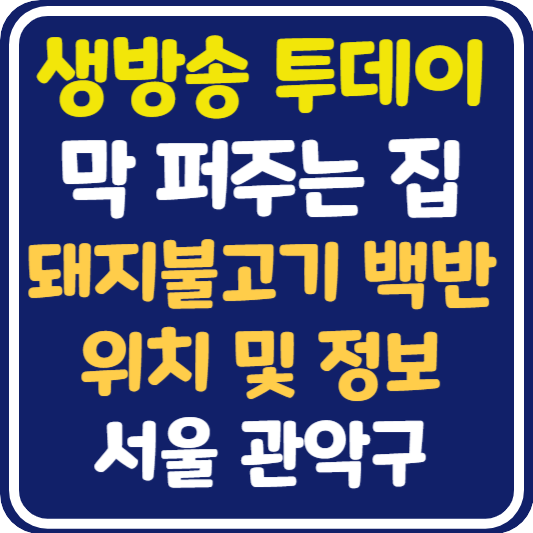 생방송 투데이
막 퍼주는 집
돼지불고기 백반
위치 및 정보
서울 관악구